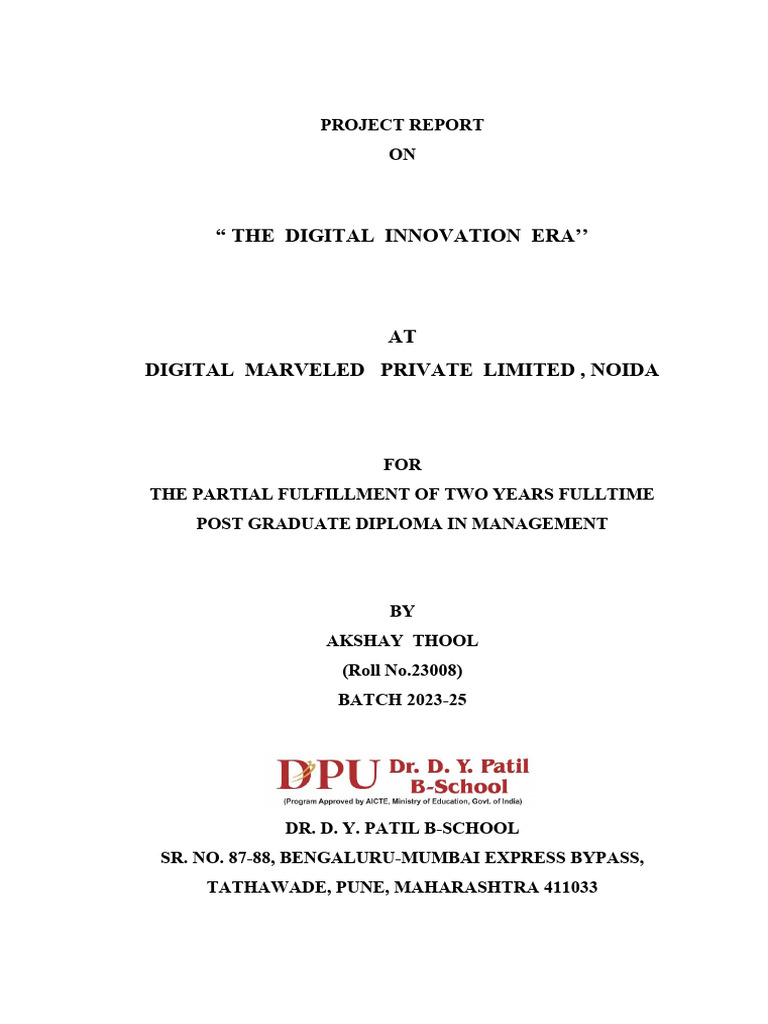 PROJECT REPORT
ON

“ THE DIGITAL INNOVATION ERA’’

AT
DIGITAL MARVELED PRIVATE LIMITED , NOIDA

FOR
THE PARTIAL FULFILLMENT OF TWO YEARS FULLTIME POST GRADUATE DIPLOMA IN MANAGEMENT

BY
AKSHAY THOOL
(Roll No.23008)
BATCH 2023-25

DPU Dr. D. Y. Patil B-School
(Program Approved by AICTE, Ministry of Education, Govt. of India)

DR. D. Y. PATIL B-SCHOOL
SR. NO. 87-88, BENGALURU-MUMBAI EXPRESS BYPASS,
TATHAWADE, PUNE, MAHARASHTRA 411033